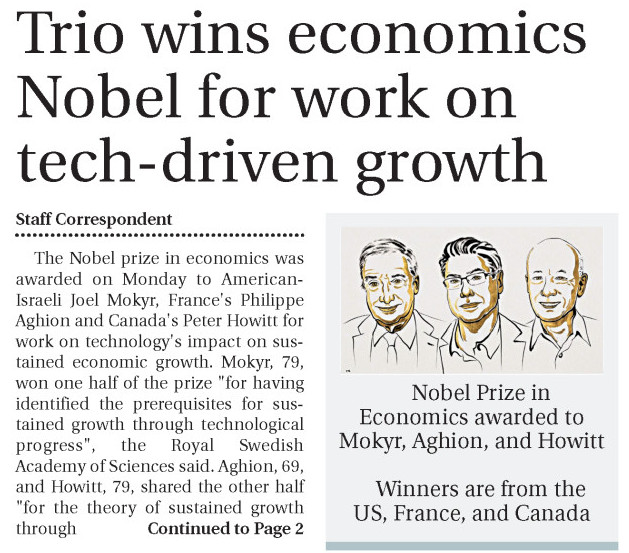 Trio wins economics Nobel for work on tech-driven growth

Staff Correspondent

The Nobel prize in economics was awarded on Monday to American-Israeli Joel Mokyr, France's Philippe Aghion and Canada's Peter Howitt for work on technology's impact on sustained economic growth. Mokyr, 79, won one half of the prize "for having identified the prerequisites for sustained growth through technological progress", the Royal Swedish Academy of Sciences said. Aghion, 69, and Howitt, 79, shared the other half "for the theory of sustained growth through Continued to Page 2

Nobel Prize in Economics awarded to Mokyr, Aghion, and Howitt

Winners are from the US, France, and Canada